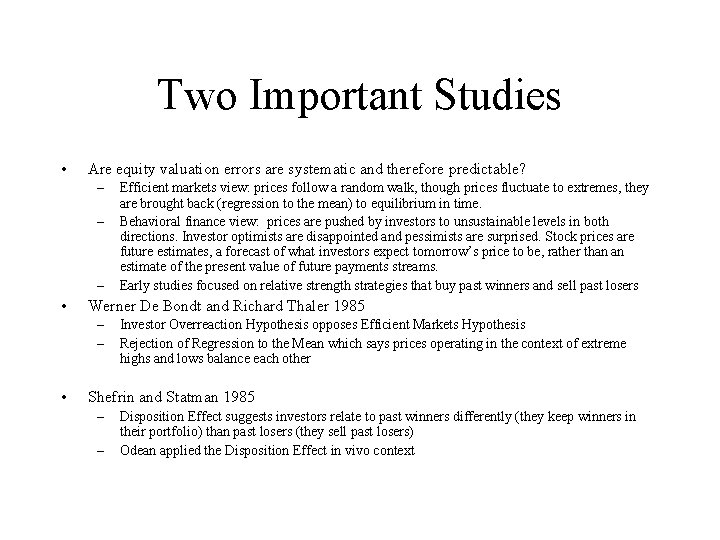 Two Important Studies

• Are equity valuation errors are systematic and therefore predictable?
– Efficient markets view: prices follow a random walk, though prices fluctuate to extremes, they are brought back (regression to the mean) to equilibrium in time.
– Behavioral finance view: prices are pushed by investors to unsustainable levels in both directions. Investor optimists are disappointed and pessimists are surprised. Stock prices are future estimates, a forecast of what investors expect tomorrow's price to be, rather than an estimate of the present value of future payments streams.
– Early studies focused on relative strength strategies that buy past winners and sell past losers

• Werner De Bondt and Richard Thaler 1985
– Investor Overreaction Hypothesis opposes Efficient Markets Hypothesis
– Rejection of Regression to the Mean which says prices operating in the context of extreme highs and lows balance each other

• Shefrin and Statman 1985
– Disposition Effect suggests investors relate to past winners differently (they keep winners in their portfolio) than past losers (they sell past losers)
– Odean applied the Disposition Effect in vivo context